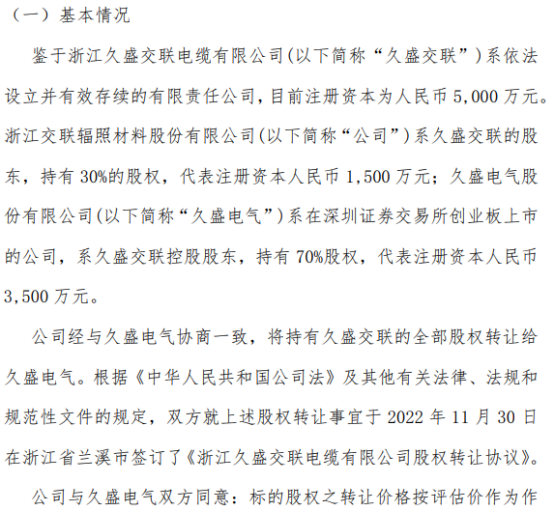 （一）基本情况

鉴于浙江久盛交联电缆有限公司(以下简称“久盛交联”)系依法设立并有效存续的有限责任公司，目前注册资本为人民币 5,000 万元。浙江交联辐照材料股份有限公司(以下简称“公司”)系久盛交联的股东，持有 30%的股权，代表注册资本人民币 1,500 万元；久盛电气股份有限公司(以下简称“久盛电气”)系在深圳证券交易所创业板上市的公司，系久盛交联控股股东，持有 70%股权，代表注册资本人民币 3,500 万元。

公司经与久盛电气协商一致，将持有久盛交联的全部股权转让给久盛电气。根据《中华人民共和国公司法》及其他有关法律、法规和规范性文件的规定，双方就上述股权转让事宜于 2022 年 11 月 30 日在浙江省兰溪市签订了《浙江久盛交联电缆有限公司股权转让协议》。

公司与久盛电气双方同意：标的股权之转让价格按评估价作为作